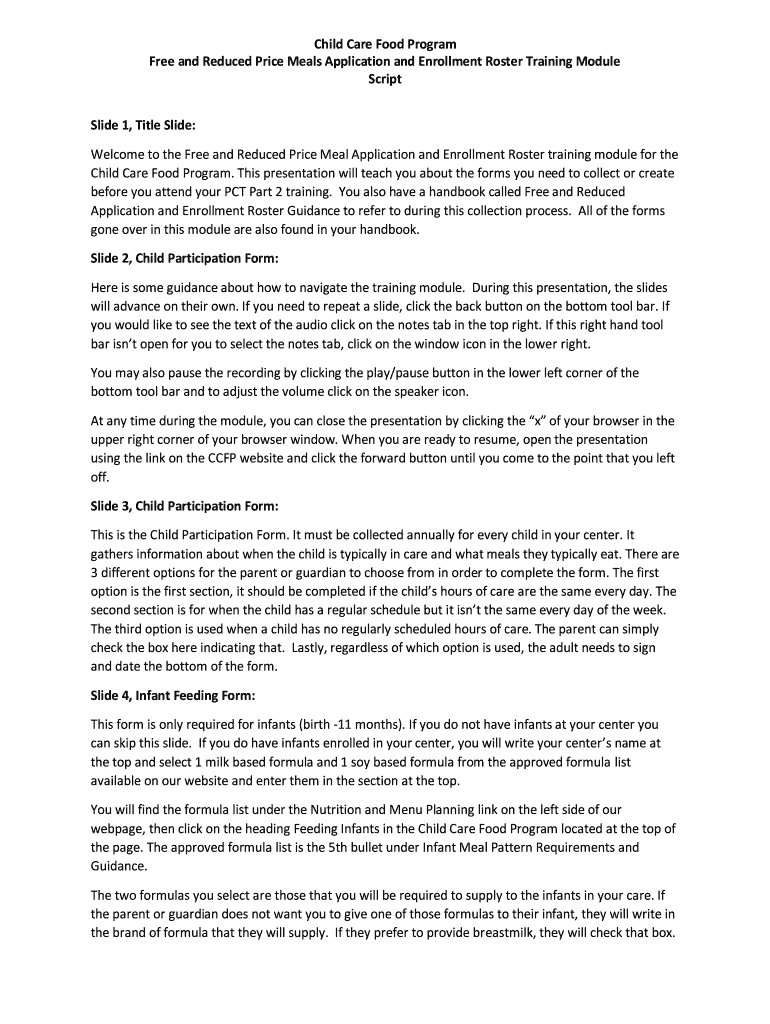 Child Care Food Program
Free and Reduced Price Meals Application and Enrollment Roster Training Module
Script

Slide 1, Title Slide:

Welcome to the Free and Reduced Price Meal Application and Enrollment Roster training module for the Child Care Food Program. This presentation will teach you about the forms you need to collect or create before you attend your PCT Part 2 training. You also have a handbook called Free and Reduced Application and Enrollment Roster Guidance to refer to during this collection process. All of the forms gone over in this module are also found in your handbook.

Slide 2, Child Participation Form:

Here is some guidance about how to navigate the training module. During this presentation, the slides will advance on their own. If you need to repeat a slide, click the back button on the bottom tool bar. If you would like to see the text of the audio click on the notes tab in the top right. If this right hand tool bar isn't open for you to select the notes tab, click on the window icon in the lower right.

You may also pause the recording by clicking the play/pause button in the lower left corner of the bottom tool bar and to adjust the volume click on the speaker icon.

At any time during the module, you can close the presentation by clicking the "x" of your browser in the upper right corner of your browser window. When you are ready to resume, open the presentation using the link on the CCFP website and click the forward button until you come to the point that you left off.

Slide 3, Child Participation Form:

This is the Child Participation Form. It must be collected annually for every child in your center. It gathers information about when the child is typically in care and what meals they typically eat. There are 3 different options for the parent or guardian to choose from in order to complete the form. The first option is the first section, it should be completed if the child's hours of care are the same every day. The second section is for when the child has a regular schedule but it isn't the same every day of the week. The third option is used when a child has no regularly scheduled hours of care. The parent can simply check the box here indicating that. Lastly, regardless of which option is used, the adult needs to sign and date the bottom of the form.

Slide 4, Infant Feeding Form:

This form is only required for infants (birth -11 months). If you do not have infants at your center you can skip this slide. If you do have infants enrolled in your center, you will write your center's name at the top and select 1 milk based formula and 1 soy based formula from the approved formula list available on our website and enter them in the section at the top.

You will find the formula list under the Nutrition and Menu Planning link on the left side of our webpage, then click on the heading Feeding Infants in the Child Care Food Program located at the top of the page. The approved formula list is the 5th bullet under Infant Meal Pattern Requirements and Guidance.

The two formulas you select are those that you will be required to supply to the infants in your care. If the parent or guardian does not want you to give one of those formulas to their infant, they will write in the brand of formula that they will supply. If they prefer to provide breastmilk, they will check that box.